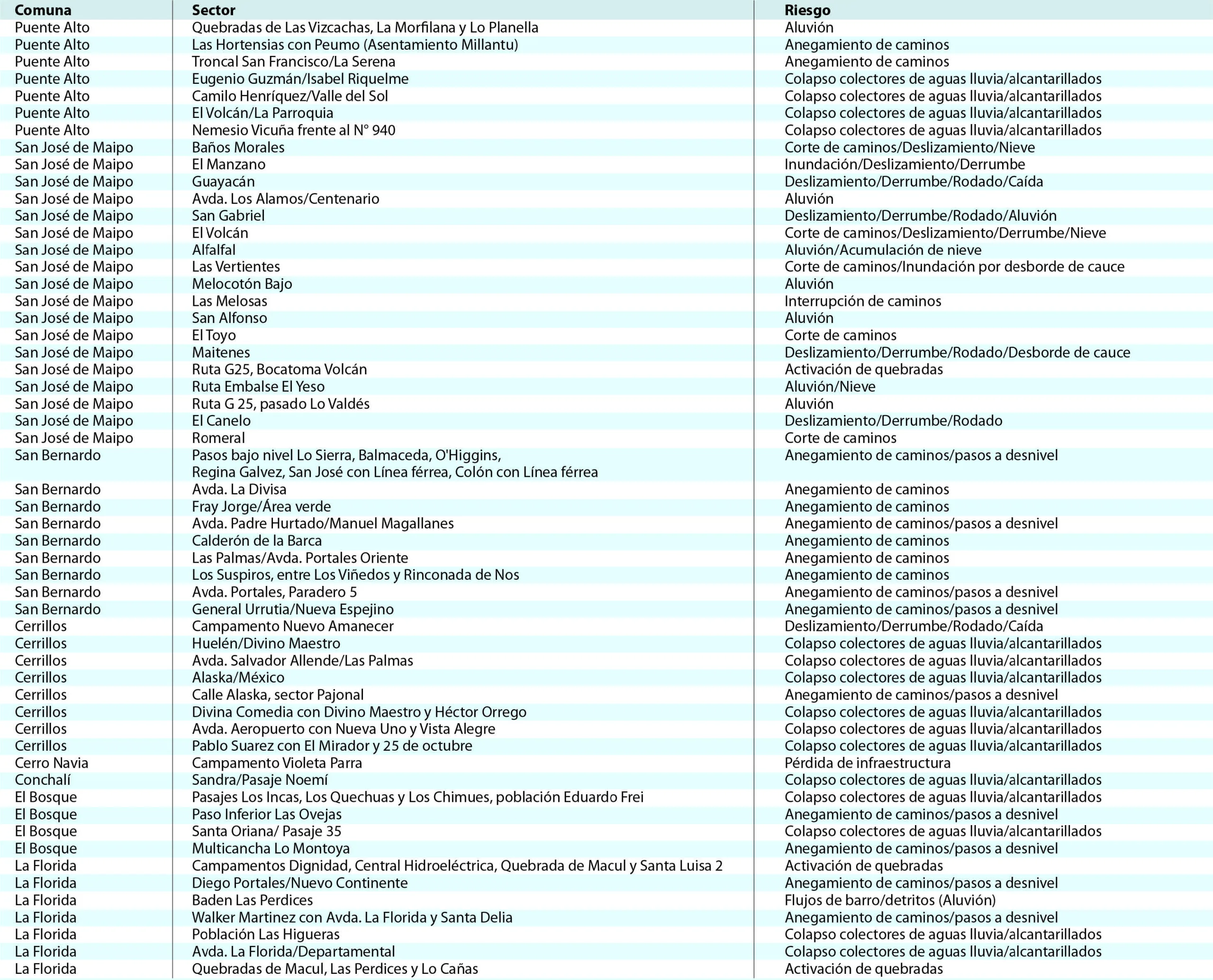 | Comuna | Sector | Riesgo |
|---|---|---|
| Puente Alto | Quebradas de Las Vizcachas, La Morfilana y Lo Planella | Aluvión |
| Puente Alto | Las Hortensias con Peumo (Asentamiento Millantu) | Anegamiento de caminos |
| Puente Alto | Troncal San Francisco/La Serena | Anegamiento de caminos |
| Puente Alto | Eugenio Guzmán/Isabel Riquelme | Colapso colectores de aguas lluvia/alcantarillados |
| Puente Alto | Camilo Henríquez/Valle del Sol | Colapso colectores de aguas lluvia/alcantarillados |
| Puente Alto | El Volcán/La Parroquia | Colapso colectores de aguas lluvia/alcantarillados |
| Puente Alto | Nemesio Vicuña frente al N° 940 | Colapso colectores de aguas lluvia/alcantarillados |
| San José de Maipo | Baños Morales | Corte de caminos/Deslizamiento/Nieve |
| San José de Maipo | El Manzano | Inundación/Deslizamiento/Derrumbe |
| San José de Maipo | Guayacán | Deslizamiento/Derrumbe/Rodado/Caída |
| San José de Maipo | Avda. Los Alamos/Centenario | Aluvión |
| San José de Maipo | San Gabriel | Deslizamiento/Derrumbe/Rodado/Aluvión |
| San José de Maipo | El Volcán | Corte de caminos/Deslizamiento/Derrumbe/Nieve |
| San José de Maipo | Alfalfal | Aluvión/Acumulación de nieve |
| San José de Maipo | Las Vertientes | Corte de caminos/Inundación por desborde de cauce |
| San José de Maipo | Melocotón Bajo | Aluvión |
| San José de Maipo | Las Melosas | Interrupción de caminos |
| San José de Maipo | San Alfonso | Aluvión |
| San José de Maipo | El Toyo | Corte de caminos |
| San José de Maipo | Maitenes | Deslizamiento/Derrumbe/Rodado/Desborde de cauce |
| San José de Maipo | Ruta G25, Bocatoma Volcán | Activación de quebradas |
| San José de Maipo | Ruta Embalse El Yeso | Aluvión/Nieve |
| San José de Maipo | Ruta G 25, pasado Lo Valdés | Aluvión |
| San José de Maipo | El Canelo | Deslizamiento/Derrumbe/Rodado |
| San José de Maipo | Romeral | Corte de caminos |
| San Bernardo | Pasos bajo nivel Lo Sierra, Balmaceda, O'Higgins, Regina Galvez, San José con Línea férrea, Colón con Línea férrea | Anegamiento de caminos/pasos a desnivel |
| San Bernardo | Avda. La Divisa | Anegamiento de caminos |
| San Bernardo | Fray Jorge/Área verde | Anegamiento de caminos |
| San Bernardo | Avda. Padre Hurtado/Manuel Magallanes | Anegamiento de caminos/pasos a desnivel |
| San Bernardo | Calderón de la Barca | Anegamiento de caminos |
| San Bernardo | Las Palmas/Avda. Portales Oriente | Anegamiento de caminos |
| San Bernardo | Los Suspiros, entre Los Viñedos y Rinconada de Nos | Anegamiento de caminos |
| San Bernardo | Avda. Portales, Paradero 5 | Anegamiento de caminos/pasos a desnivel |
| San Bernardo | General Urrutia/Nueva Espejino | Anegamiento de caminos/pasos a desnivel |
| Cerrillos | Campamento Nuevo Amanecer | Deslizamiento/Derrumbe/Rodado/Caída |
| Cerrillos | Huelén/Divino Maestro | Colapso colectores de aguas lluvia/alcantarillados |
| Cerrillos | Avda. Salvador Allende/Las Palmas | Colapso colectores de aguas lluvia/alcantarillados |
| Cerrillos | Alaska/México | Colapso colectores de aguas lluvia/alcantarillados |
| Cerrillos | Calle Alaska, sector Pajonal | Anegamiento de caminos/pasos a desnivel |
| Cerrillos | Divina Comedia con Divino Maestro y Héctor Orrego | Colapso colectores de aguas lluvia/alcantarillados |
| Cerrillos | Avda. Aeropuerto con Nueva Uno y Vista Alegre | Colapso colectores de aguas lluvia/alcantarillados |
| Cerrillos | Pablo Suarez con El Mirador y 25 de octubre | Colapso colectores de aguas lluvia/alcantarillados |
| Cerro Navia | Campamento Violeta Parra | Pérdida de infraestructura |
| Conchalí | Sandra/Pasaje Noemí | Colapso colectores de aguas lluvia/alcantarillados |
| El Bosque | Pasajes Los Incas, Los Quechuas y Los Chimues, población Eduardo Frei | Colapso colectores de aguas lluvia/alcantarillados |
| El Bosque | Paso Inferior Las Ovejas | Anegamiento de caminos/pasos a desnivel |
| El Bosque | Santa Oriana/ Pasaje 35 | Colapso colectores de aguas lluvia/alcantarillados |
| El Bosque | Multicancha Lo Montoya | Anegamiento de caminos/pasos a desnivel |
| La Florida | Campamentos Dignidad, Central Hidroeléctrica, Quebrada de Macul y Santa Luisa 2 | Activación de quebradas |
| La Florida | Diego Portales/Nuevo Continente | Anegamiento de caminos/pasos a desnivel |
| La Florida | Baden Las Perdices | Flujos de barro/detritos (Aluvión) |
| La Florida | Walker Martinez con Avda. La Florida y Santa Delia | Anegamiento de caminos/pasos a desnivel |
| La Florida | Población Las Higueras | Colapso colectores de aguas lluvia/alcantarillados |
| La Florida | Avda. La Florida/Departamental | Colapso colectores de aguas lluvia/alcantarillados |
| La Florida | Quebradas de Macul, Las Perdices y Lo Cañas | Activación de quebradas |